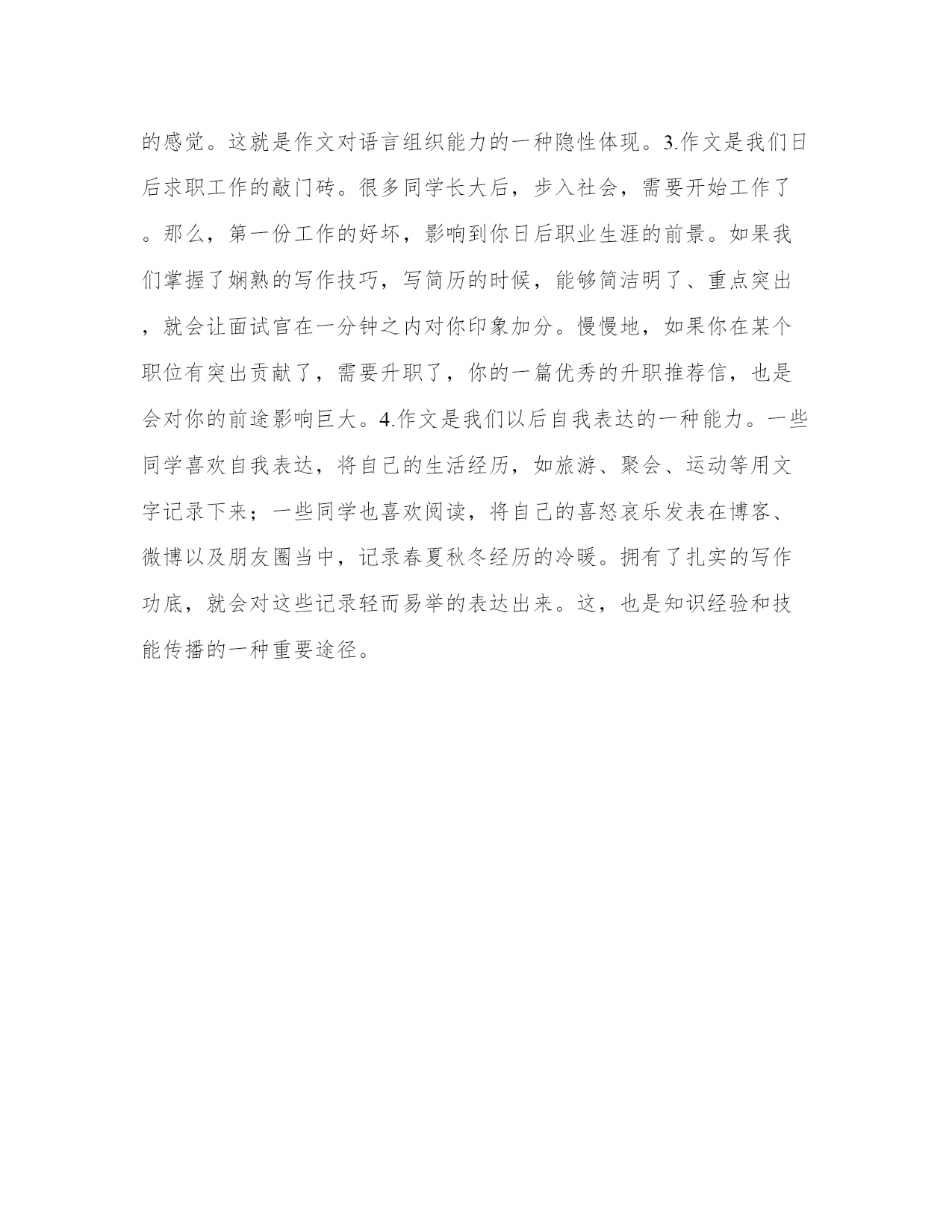 的感觉。这就是作文对语言组织能力的一种隐性体现。3.作文是我们日后求职工作的敲门砖。很多同学长大后，步入社会，需要开始工作了。那么，第一份工作的好坏，影响到你日后职业生涯的前景。如果我们掌握了娴熟的写作技巧，写简历的时候，能够简洁明了、重点突出，就会让面试官在一分钟之内对你印象加分。慢慢地，如果你在某个职位有突出贡献了，需要升职了，你的一篇优秀的升职推荐信，也是会对你的前途影响巨大。4.作文是我们以后自我表达的一种能力。一些同学喜欢自我表达，将自己的生活经历，如旅游、聚会、运动等用文字记录下来；一些同学也喜欢阅读，将自己的喜怒哀乐发表在博客、微博以及朋友圈当中，记录春夏秋冬经历的冷暖。拥有了扎实的写作功底，就会对这些记录轻而易举的表达出来。这，也是知识经验和技能传播的一种重要途径。